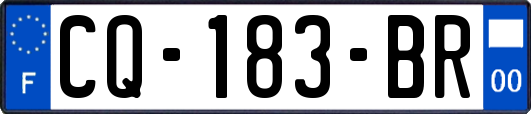 F
CQ-183-BR
00